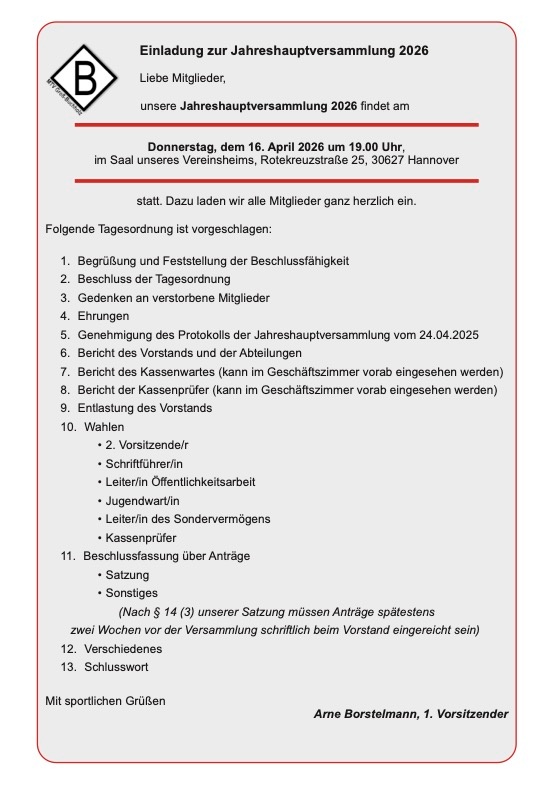 B
MTV Groß-Buchholz

Einladung zur Jahreshauptversammlung 2026

Liebe Mitglieder,

unsere Jahreshauptversammlung 2026 findet am

Donnerstag, dem 16. April 2026 um 19.00 Uhr, im Saal unseres Vereinsheims, Rotekreuzstraße 25, 30627 Hannover

statt. Dazu laden wir alle Mitglieder ganz herzlich ein.

Folgende Tagesordnung ist vorgeschlagen:

1. Begrüßung und Feststellung der Beschlussfähigkeit
2. Beschluss der Tagesordnung
3. Gedenken an verstorbene Mitglieder
4. Ehrungen
5. Genehmigung des Protokolls der Jahreshauptversammlung vom 24.04.2025
6. Bericht des Vorstands und der Abteilungen
7. Bericht des Kassenwartes (kann im Geschäftszimmer vorab eingesehen werden)
8. Bericht der Kassenprüfer (kann im Geschäftszimmer vorab eingesehen werden)
9. Entlastung des Vorstands
10. Wahlen
• 2. Vorsitzende/r
• Schriftführer/in
• Leiter/in Öffentlichkeitsarbeit
• Jugendwart/in
• Leiter/in des Sondervermögens
• Kassenprüfer
11. Beschlussfassung über Anträge
• Satzung
• Sonstiges
(Nach § 14 (3) unserer Satzung müssen Anträge spätestens zwei Wochen vor der Versammlung schriftlich beim Vorstand eingereicht sein)
12. Verschiedenes
13. Schlusswort

Mit sportlichen Grüßen

Arne Borstelmann, 1. Vorsitzender